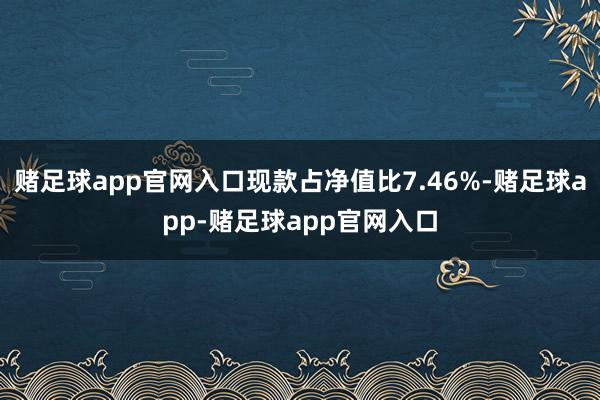 赌足球app官网入口现款占净值比7.46%-赌足球app-赌足球app官网入口